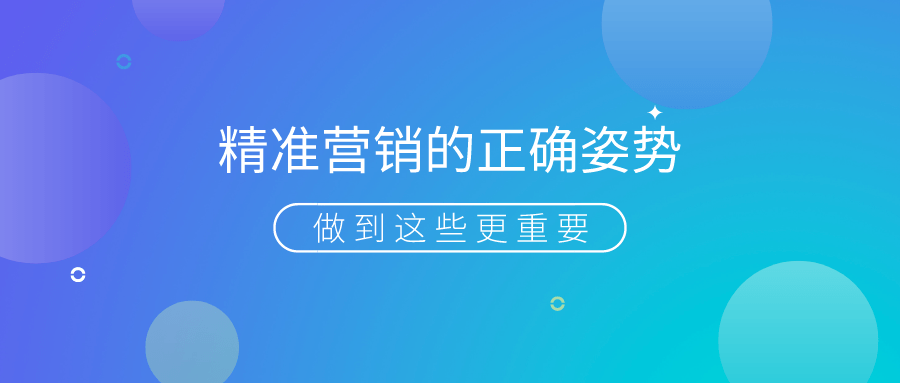 精准营销的正确姿势

做到这些更重要